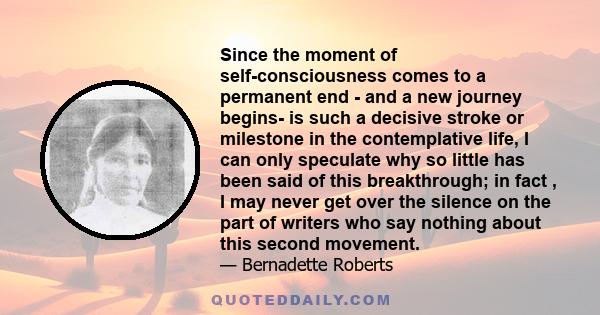 Since the moment of self-consciousness comes to a permanent end - and a new journey begins- is such a decisive stroke or milestone in the contemplative life, I can only speculate why so little has been said of this breakthrough; in fact , I may never get over the silence on the part of writers who say nothing about this second movement.
— Bernadette Roberts

QUOTEDDAILY.COM